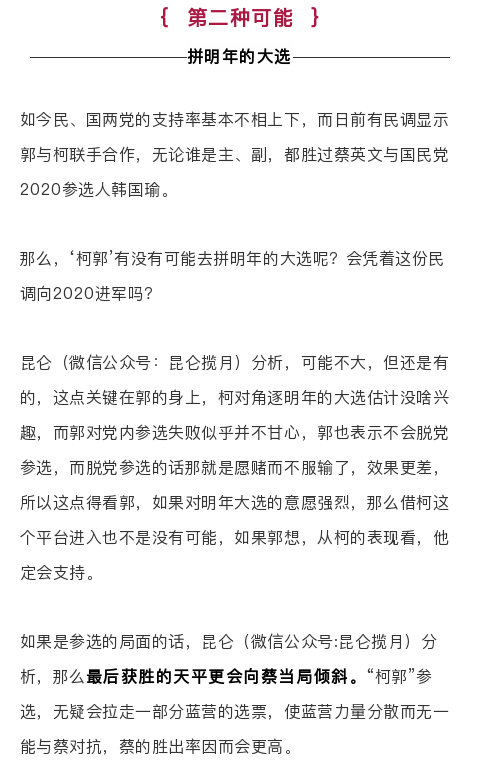 { 第二种可能 }

拼明年的大选

如今民、国两党的支持率基本不相上下，而日前有民调显示郭与柯联手合作，无论谁是主、副，都胜过蔡英文与国民党2020参选人韩国瑜。

那么，‘柯郭’有没有可能去拼明年的大选呢？会凭着这份民调向2020进军吗？

昆仑（微信公众号：昆仑揽月）分析，可能不大，但还是有的，这点关键在郭的身上，柯对角逐明年的大选估计没啥兴趣，而郭对党内参选失败似乎并不甘心，郭也表示不会脱党参选，而脱党参选的话那就是愿赌而不服输了，效果更差，所以这点得看郭，如果对明年大选的意愿强烈，那么借柯这个平台进入也不是没有可能，如果郭想，从柯的表现看，他定会支持。

如果是参选的局面的话，昆仑（微信公众号:昆仑揽月）分析，那么最后获胜的天平更会向蔡当局倾斜。“柯郭”参选，无疑会拉走一部分蓝营的选票，使蓝营力量分散而无一能与蔡对抗，蔡的胜出率因而会更高。